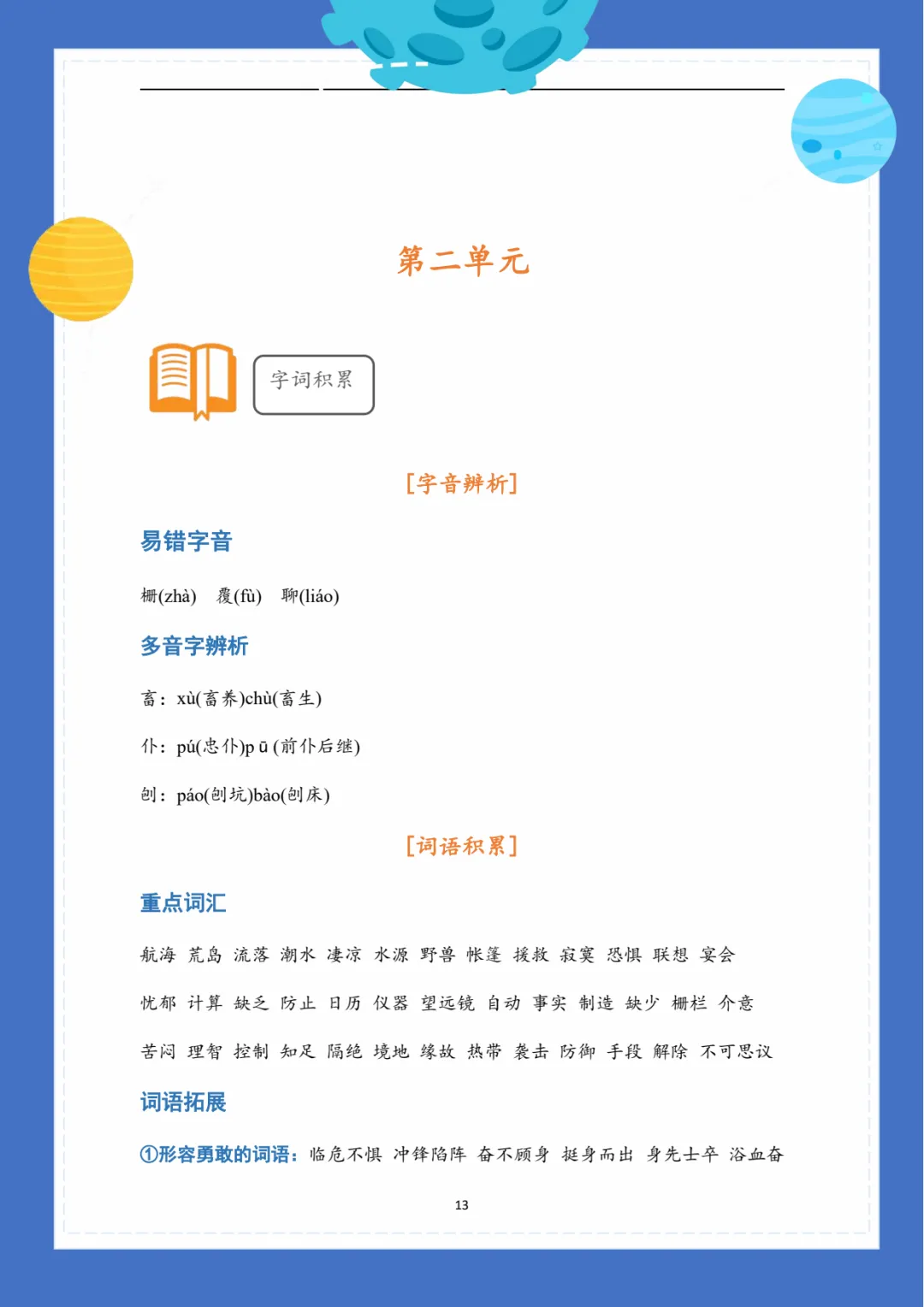 第二单元

字词积累

[字音辨析]

易错字音

栅(zhà) 覆(fù) 聊(liáo)

多音字辨析

畜：xù(畜养)chù(畜生)

仆：pú(忠仆)p ū (前仆后继)

刨：páo(刨坑)bào(刨床)

[词语积累]

重点词汇

航海 荒岛 流落 潮水 凄凉 水源 野兽 帐篷 援救 寂寞 恐惧 联想 宴会

忧郁 计算 缺乏 防止 日历 仪器 望远镜 自动 事实 制造 缺少 栅栏 介意

苦闷 理智 控制 知足 隔绝 境地 缘故 热带 袭击 防御 手段 解除 不可思议

词语拓展

①形容勇敢的词语：临危不惧 冲锋陷阵 奋不顾身 挺身而出 身先士卒 浴血奋

13